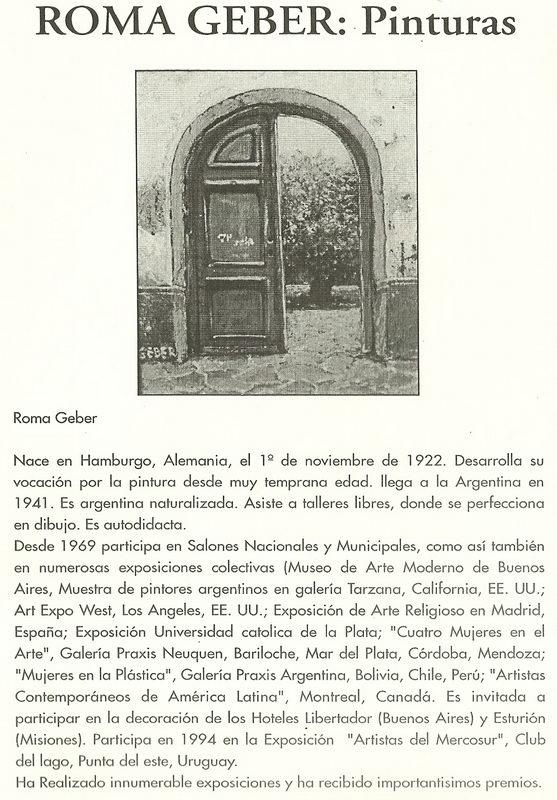 ROMA GEBER: Pinturas

GEBER

Roma Geber

Nace en Hamburgo, Alemania, el 1º de noviembre de 1922. Desarrolla su vocación por la pintura desde muy temprana edad. llega a la Argentina en 1941. Es argentina naturalizada. Asiste a talleres libres, donde se perfecciona en dibujo. Es autodidacta.
Desde 1969 participa en Salones Nacionales y Municipales, como así también en numerosas exposiciones colectivas (Museo de Arte Moderno de Buenos Aires, Muestra de pintores argentinos en galería Tarzana, California, EE. UU.; Art Expo West, Los Angeles, EE. UU.; Exposición de Arte Religioso en Madrid, España; Exposición Universidad catolica de la Plata; "Cuatro Mujeres en el Arte", Galería Praxis Neuquen, Bariloche, Mar del Plata, Córdoba, Mendoza; "Mujeres en la Plástica", Galería Praxis Argentina, Bolivia, Chile, Perú; "Artistas Contemporáneos de América Latina", Montreal, Canadá. Es invitada a participar en la decoración de los Hoteles Libertador (Buenos Aires) y Esturión (Misiones). Participa en 1994 en la Exposición "Artistas del Mercosur", Club del lago, Punta del este, Uruguay.
Ha Realizado innumerable exposiciones y ha recibido importantisimos premios.